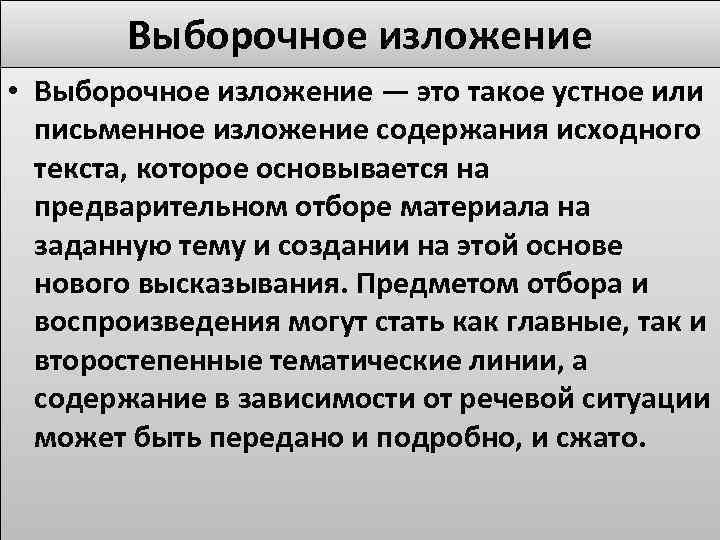 Выборочное изложение

• Выборочное изложение — это такое устное или письменное изложение содержания исходного текста, которое основывается на предварительном отборе материала на заданную тему и создании на этой основе нового высказывания. Предметом отбора и воспроизведения могут стать как главные, так и второстепенные тематические линии, а содержание в зависимости от речевой ситуации может быть передано и подробно, и сжато.